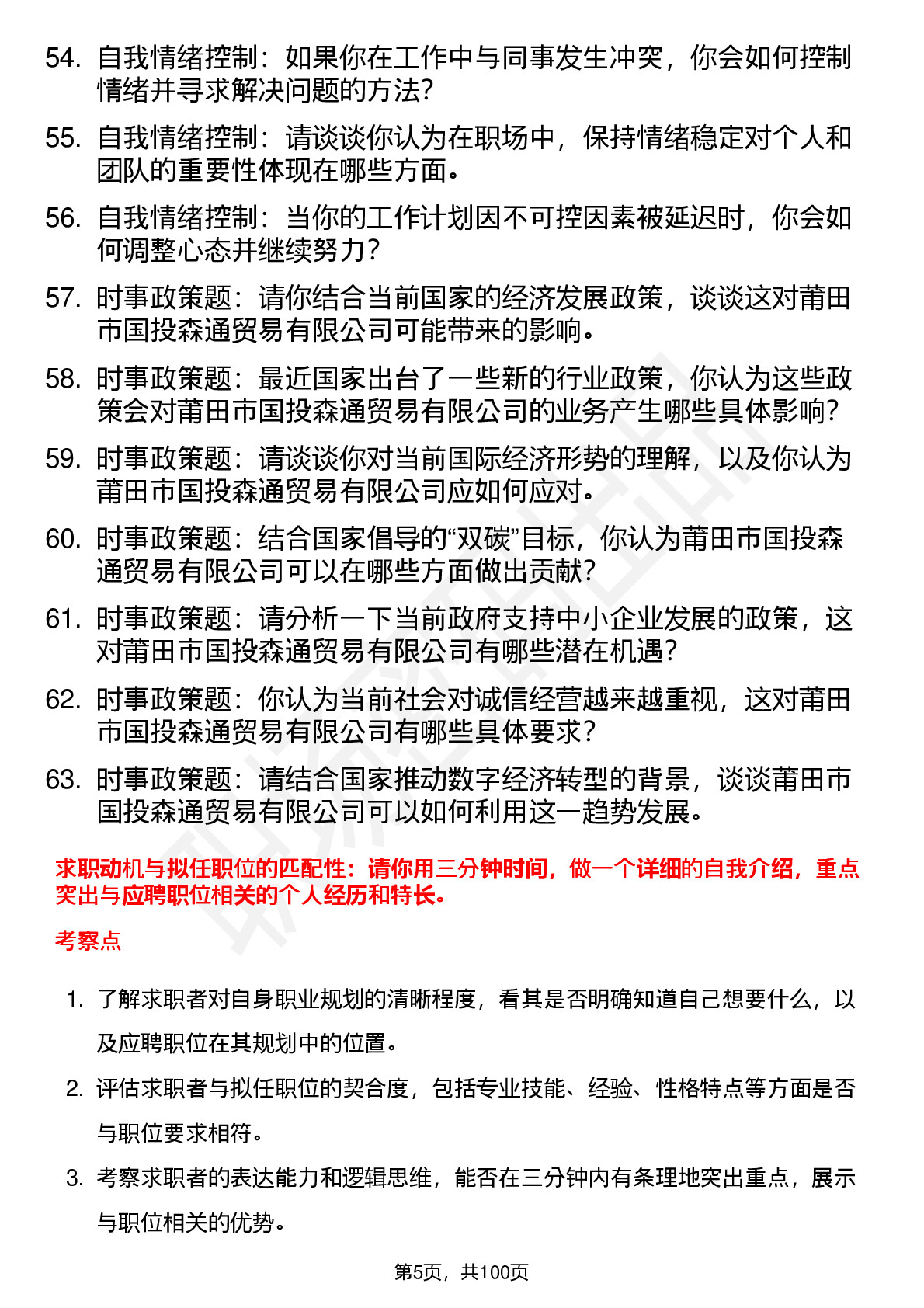 54. 自我情绪控制：如果你在工作中与同事发生冲突，你会如何控制情绪并寻求解决问题的方法？

55. 自我情绪控制：请谈谈你认为在职场中，保持情绪稳定对个人和团队的重要性体现在哪些方面。

56. 自我情绪控制：当你的工作计划因不可控因素被延迟时，你会如何调整心态并继续努力？

57. 时事政策题：请你结合当前国家的经济发展政策，谈谈这对莆田市国投森通贸易有限公司可能带来的影响。

58. 时事政策题：最近国家出台了一些新的行业政策，你认为这些政策会对莆田市国投森通贸易有限公司的业务产生哪些具体影响？

59. 时事政策题：请谈谈你对当前国际经济形势的理解，以及你认为莆田市国投森通贸易有限公司应如何应对。

60. 时事政策题：结合国家倡导的“双碳”目标，你认为莆田市国投森通贸易有限公司可以在哪些方面做出贡献？

61. 时事政策题：请分析一下当前政府支持中小企业发展的政策，这对莆田市国投森通贸易有限公司有哪些潜在机遇？

62. 时事政策题：你认为当前社会对诚信经营越来越重视，这对莆田市国投森通贸易有限公司有哪些具体要求？

63. 时事政策题：请结合国家推动数字经济转型的背景，谈谈莆田市国投森通贸易有限公司可以如何利用这一趋势发展。

求职动机与拟任职位的匹配性：请你用三分钟时间，做一个详细的自我介绍，重点突出与应聘职位相关的个人经历和特长。

考察点

1. 了解求职者对自身职业规划的清晰程度，看其是否明确知道自己想要什么，以及应聘职位在其规划中的位置。

2. 评估求职者与拟任职位的契合度，包括专业技能、经验、性格特点等方面是否与职位要求相符。

3. 考察求职者的表达能力和逻辑思维，能否在三分钟内有条理地突出重点，展示与职位相关的优势。

第5页，共100页